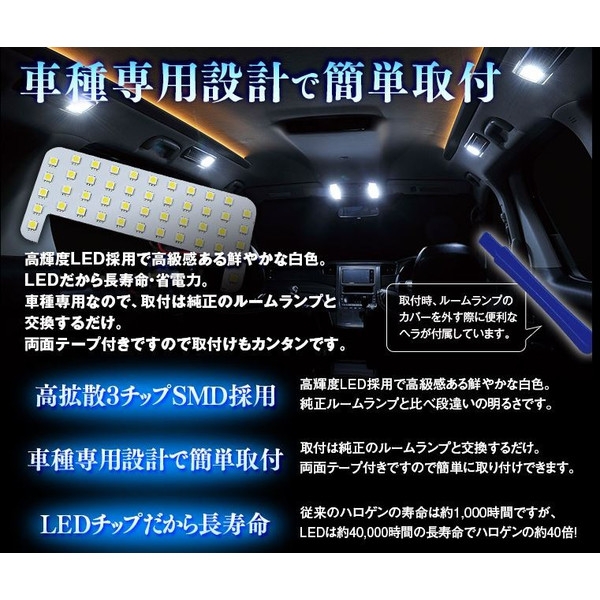 車種専用設計で簡単取付

高輝度LED採用で高級感ある鮮やかな白色。
LEDだから長寿命・省電力。
車種専用なので、取付は純正のルームランプと交換するだけ。
両面テープ付きですので取付けもカンタンです。

取付時、ルームランプのカバーを外す際に便利なヘラが付属しています。

高拡散3チップSMD採用

高輝度LED採用で高級感ある鮮やかな白色。
純正ルームランプと比べ段違いの明るさです。

車種専用設計で簡単取付

取付は純正のルームランプと交換するだけ。
両面テープ付きですので簡単に取り付けできます。

LEDチップだから長寿命

従来のハロゲンの寿命は約1,000時間ですが、
LEDは約40,000時間の長寿命でハロゲンの約40倍!